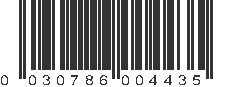 0 030786 004435